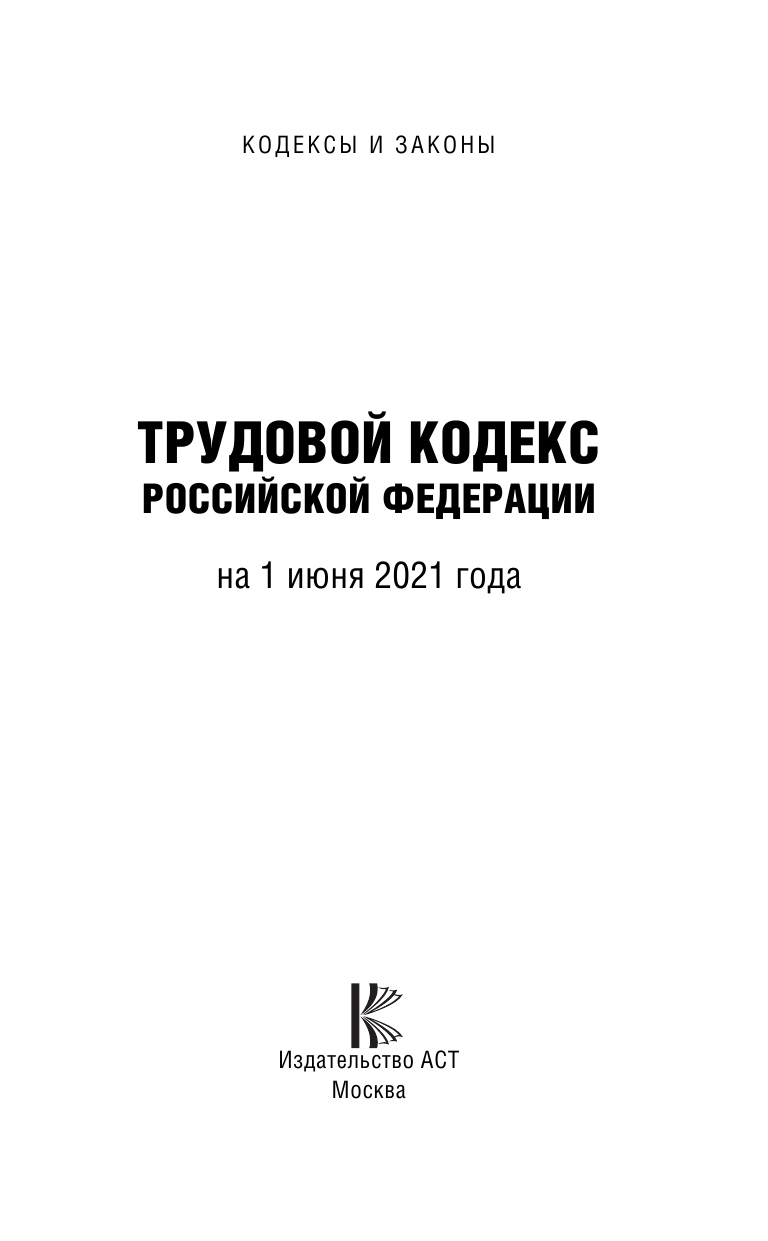 КОДЕКСЫ И ЗАКОНЫ

ТРУДОВОЙ КОДЕКС
РОССИЙСКОЙ ФЕДЕРАЦИИ

на 1 июня 2021 года

Издательство АСТ
Москва